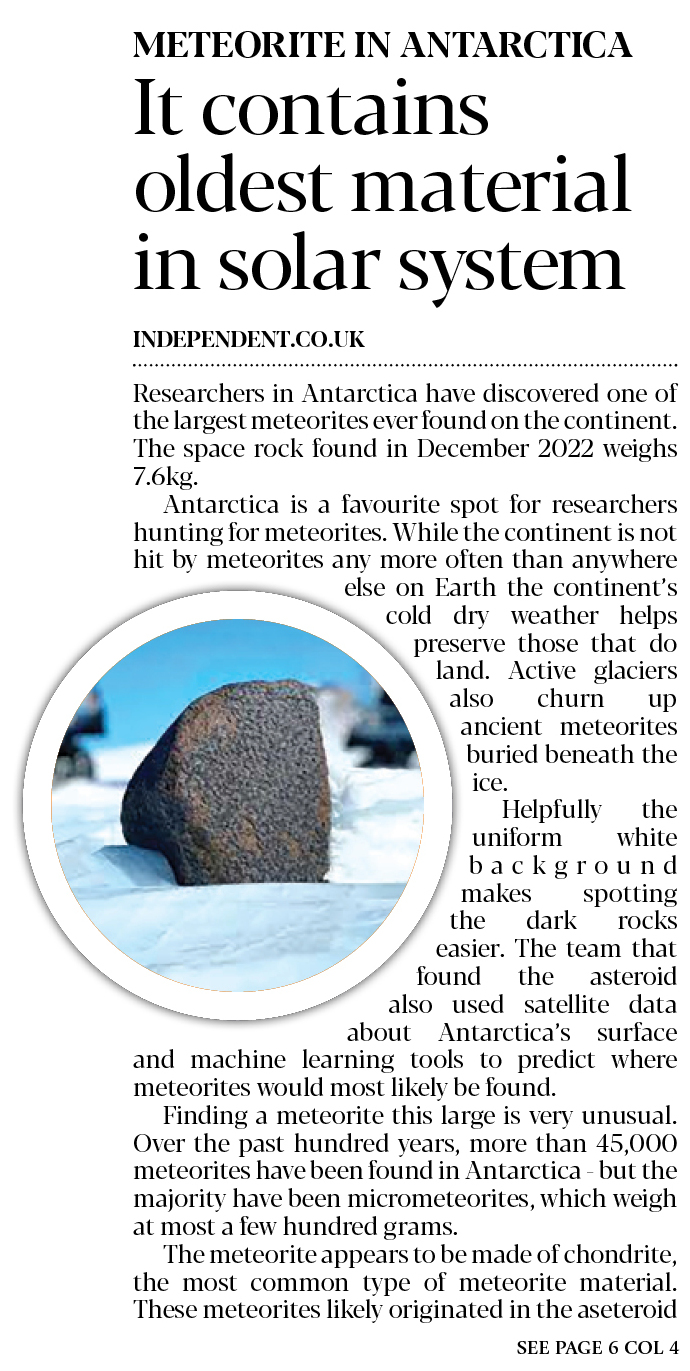 METEORITE IN ANTARCTICA

It contains oldest material in solar system

INDEPENDENT.CO.UK

Researchers in Antarctica have discovered one of the largest meteorites ever found on the continent. The space rock found in December 2022 weighs 7.6kg.

Antarctica is a favourite spot for researchers hunting for meteorites. While the continent is not hit by meteorites any more often than anywhere else on Earth the continent's cold dry weather helps preserve those that do land. Active glaciers also churn up ancient meteorites buried beneath the ice.

Helpfully the uniform white background makes spotting the dark rocks easier. The team that found the asteroid also used satellite data about Antarctica's surface and machine learning tools to predict where meteorites would most likely be found.

Finding a meteorite this large is very unusual. Over the past hundred years, more than 45,000 meteorites have been found in Antarctica - but the majority have been micrometeorites, which weigh at most a few hundred grams.

The meteorite appears to be made of chondrite, the most common type of meteorite material. These meteorites likely originated in the aseteroid

SEE PAGE 6 COL 4